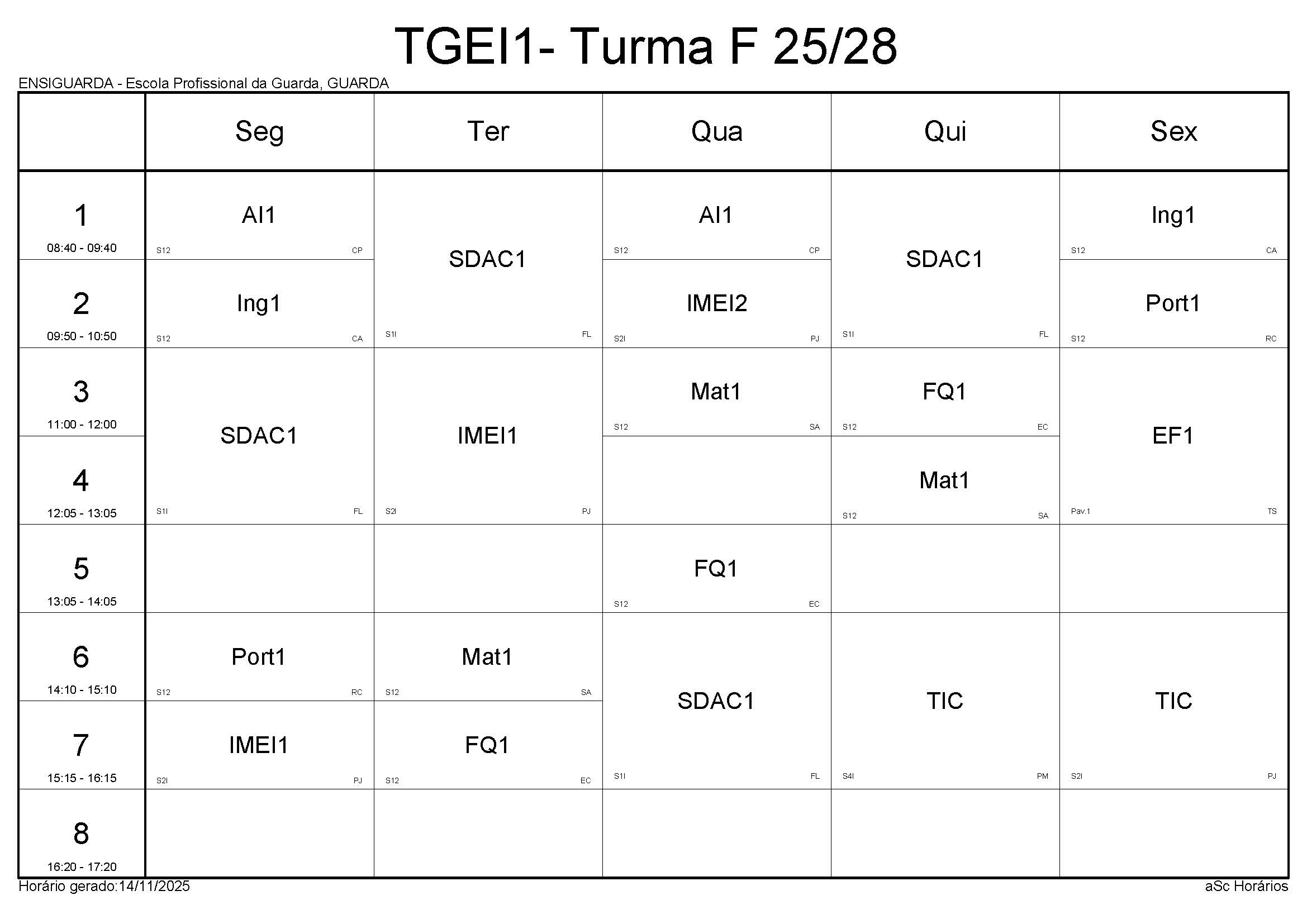 TGEI1- Turma F 25/28

ENSIGUARDA - Escola Profissional da Guarda, GUARDA

|  | Seg | Ter | Qua | Qui | Sex |
|---|---|---|---|---|---|
| 1 08:40 - 09:40 | AI1 S12 CP | SDAC1 S1I FL | AI1 S12 CP | SDAC1 S1I FL | Ing1 S12 CA |
| 2 09:50 - 10:50 | Ing1 S12 CA |  | IMEI2 S2I PJ |  | Port1 S12 RC |
| 3 11:00 - 12:00 | SDAC1 S1I FL | IMEI1 S2I PJ | Mat1 S12 SA | FQ1 S12 EC | EF1 Pav.1 TS |
| 4 12:05 - 13:05 |  |  |  | Mat1 S12 SA |  |
| 5 13:05 - 14:05 |  |  | FQ1 S12 EC |  |  |
| 6 14:10 - 15:10 | Port1 S12 RC | Mat1 S12 SA | SDAC1 S1I FL | TIC S4I PM | TIC S2I PJ |
| 7 15:15 - 16:15 | IMEI1 S2I PJ | FQ1 S12 EC |  |  |  |
| 8 16:20 - 17:20 |  |  |  |  |  |

Horário gerado:14/11/2025

aSc Horários